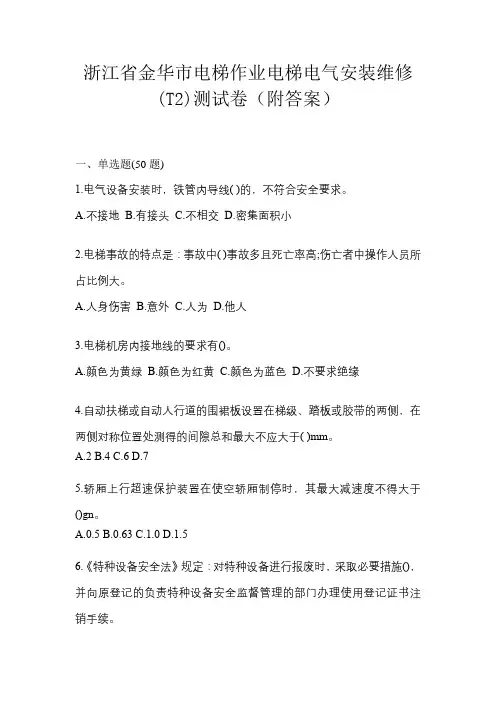 浙江省金华市电梯作业电梯电气安装维修(T2)测试卷（附答案）

一、单选题(50 题)

1.电气设备安装时，铁管内导线( )的，不符合安全要求。

A.不接地 B.有接头 C.不相交 D.密集面积小

2.电梯事故的特点是：事故中()事故多且死亡率高;伤亡者中操作人员所占比例大。

A.人身伤害 B.意外 C.人为 D.他人

3.电梯机房内接地线的要求有()。

A.颜色为黄绿 B.颜色为红黄 C.颜色为蓝色 D.不要求绝缘

4.自动扶梯或自动人行道的围裙板设置在梯级、踏板或胶带的两侧，在两侧对称位置处测得的间隙总和最大不应大于( )mm。

A.2 B.4 C.6 D.7

5.轿厢上行超速保护装置在使空轿厢制停时，其最大减速度不得大于()gn。

A.0.5 B.0.63 C.1.0 D.1.5

6.《特种设备安全法》规定：对特种设备进行报废时，采取必要措施()，并向原登记的负责特种设备安全监督管理的部门办理使用登记证书注销手续。